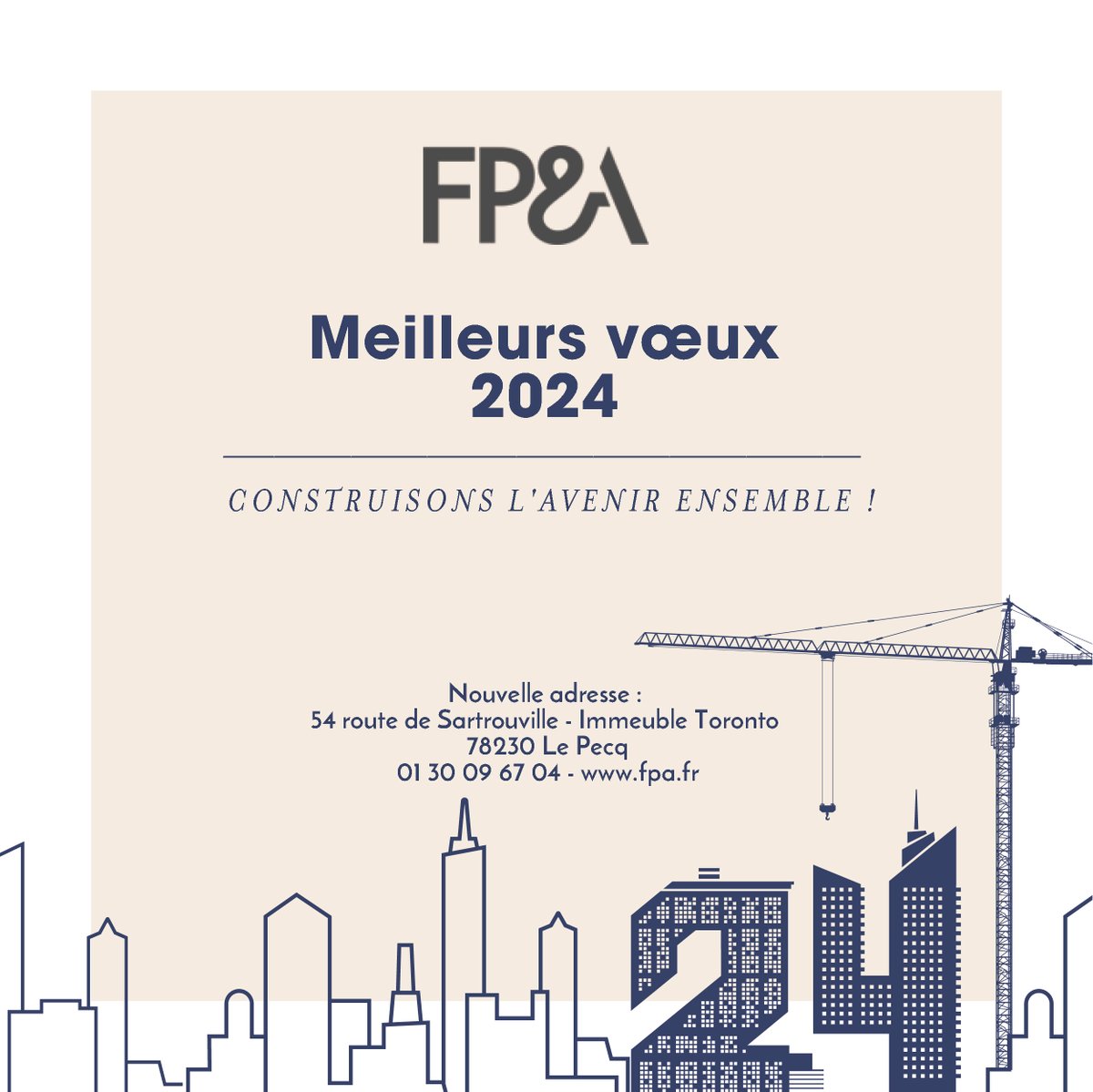 FP&A

Meilleurs vœux
2024

CONSTRUISONS L'AVENIR ENSEMBLE !

Nouvelle adresse :
54 route de Sartrouville - Immeuble Toronto
78230 Le Pecq
01 30 09 67 04 - www.fpa.fr

24